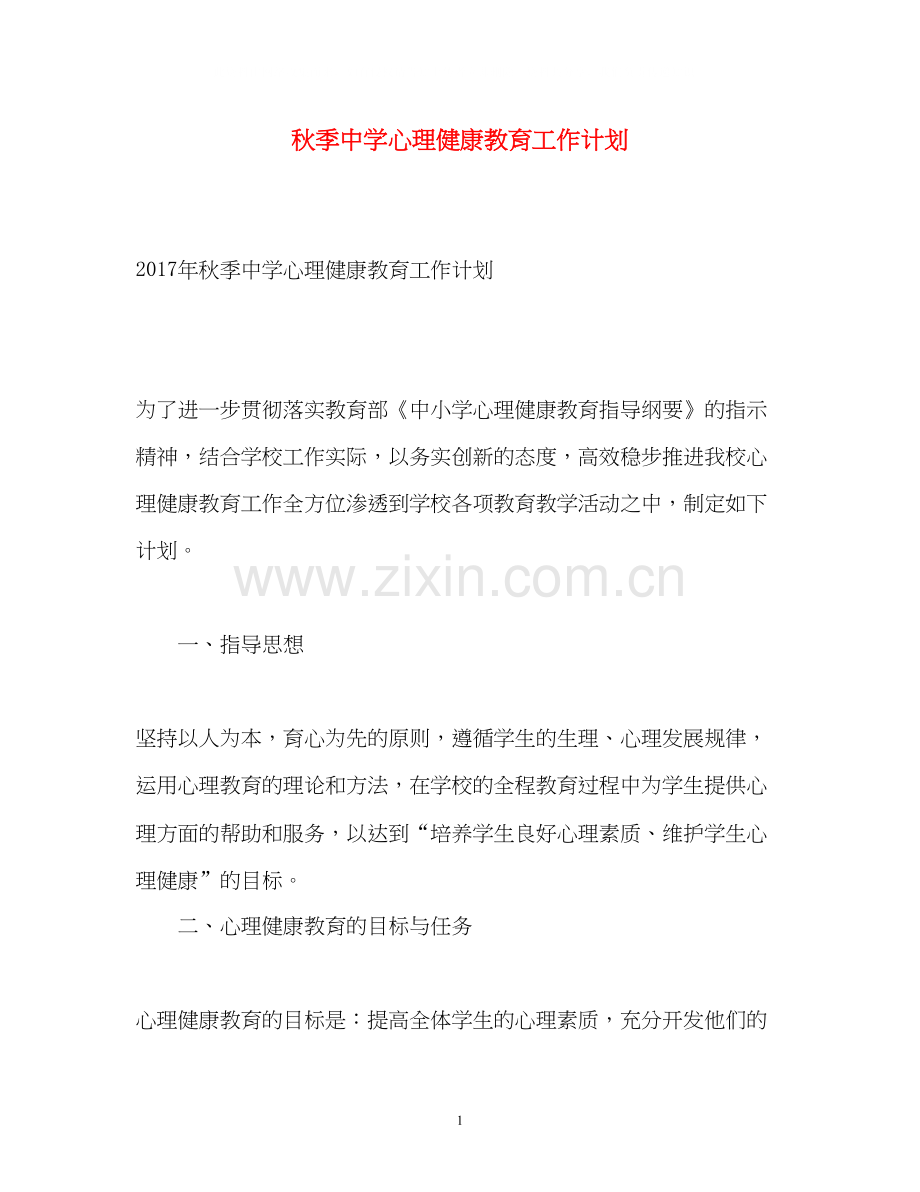 秋季中学心理健康教育工作计划

2017年秋季中学心理健康教育工作计划

为了进一步贯彻落实教育部《中小学心理健康教育指导纲要》的指示精神，结合学校工作实际，以务实创新的态度，高效稳步推进我校心理健康教育工作全方位渗透到学校各项教育教学活动之中，制定如下计划。

www.zixin.com.cn

一、指导思想

坚持以人为本，育心为先的原则，遵循学生的生理、心理发展规律，运用心理教育的理论和方法，在学校的全程教育过程中为学生提供心理方面的帮助和服务，以达到“培养学生良好心理素质、维护学生心理健康”的目标。

二、心理健康教育的目标与任务

心理健康教育的目标是：提高全体学生的心理素质，充分开发他们的

1